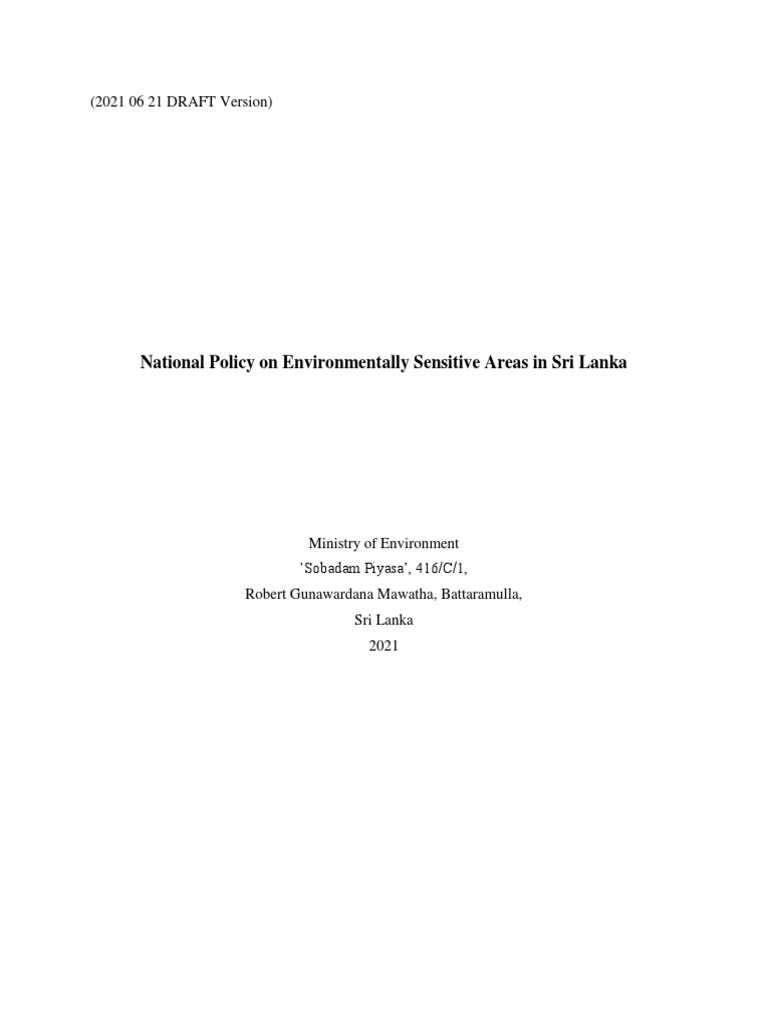 (2021 06 21 DRAFT Version)

National Policy on Environmentally Sensitive Areas in Sri Lanka

Ministry of Environment
'Sobadam Piyasa', 416/C/1,
Robert Gunawardana Mawatha, Battaramulla,
Sri Lanka
2021